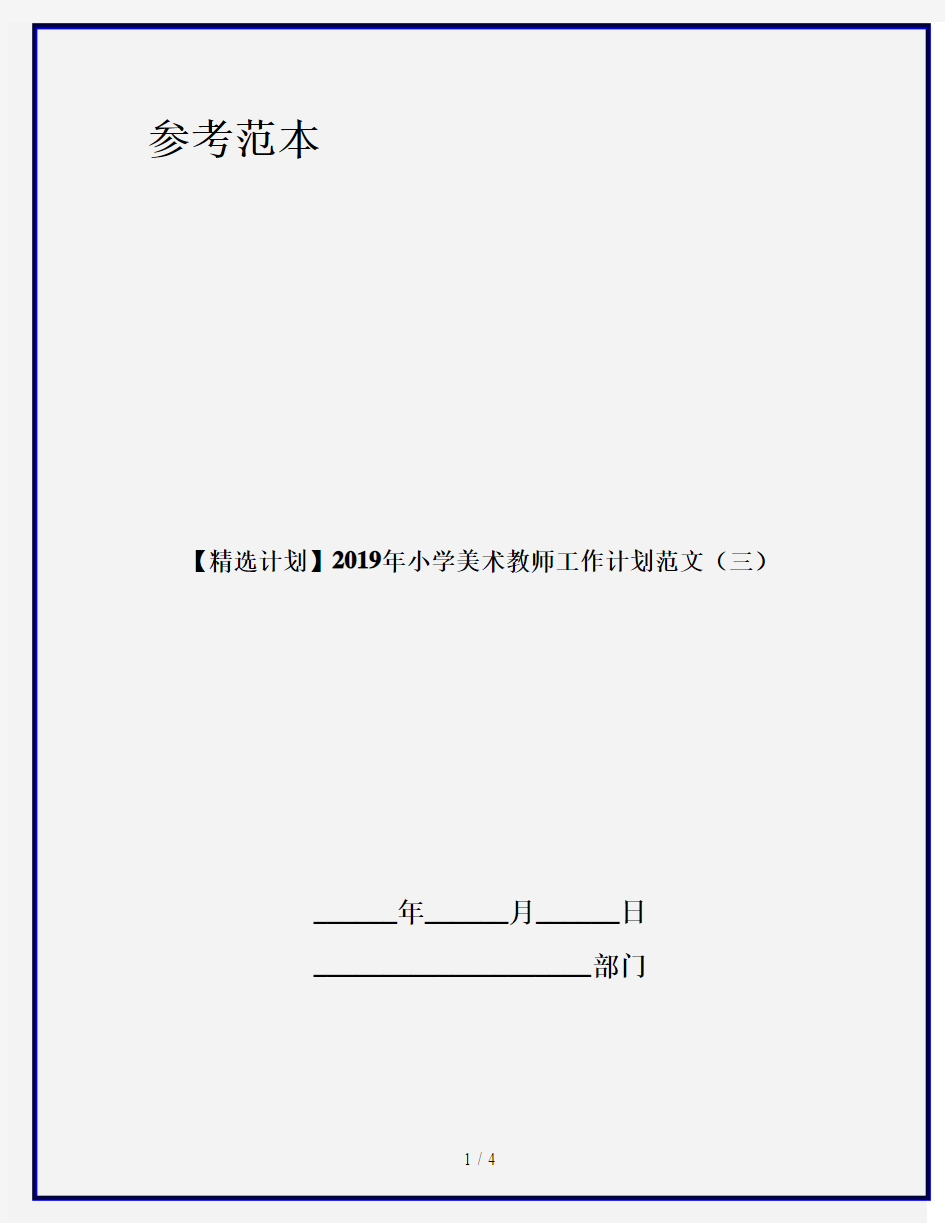 参考范本

【精选计划】2019年小学美术教师工作计划范文（三）

______年______月______日

____________________部门

1 / 4